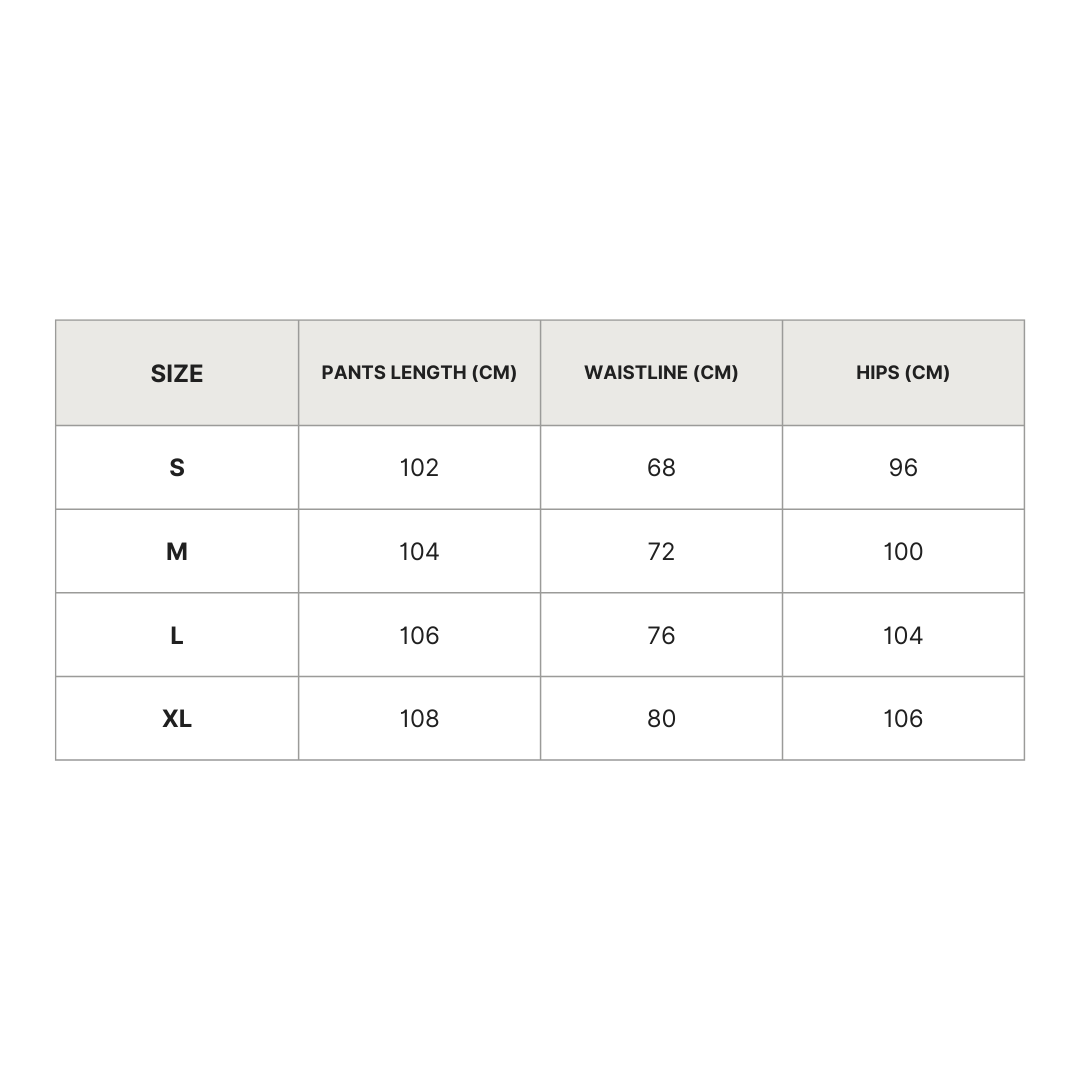 | SIZE | PANTS LENGTH (CM) | WAISTLINE (CM) | HIPS (CM) |
|---|---|---|---|
| S | 102 | 68 | 96 |
| M | 104 | 72 | 100 |
| L | 106 | 76 | 104 |
| XL | 108 | 80 | 106 |